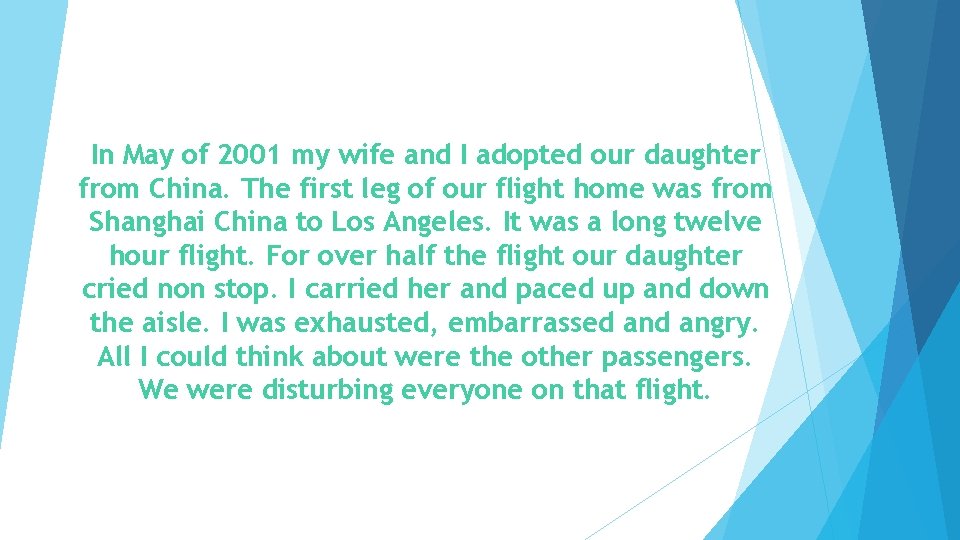 In May of 2001 my wife and I adopted our daughter from China. The first leg of our flight home was from Shanghai China to Los Angeles. It was a long twelve hour flight. For over half the flight our daughter cried non stop. I carried her and paced up and down the aisle. I was exhausted, embarrassed and angry. All I could think about were the other passengers. We were disturbing everyone on that flight.